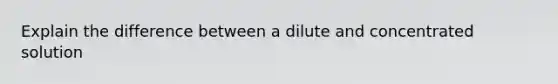 Explain the difference between a dilute and concentrated solution